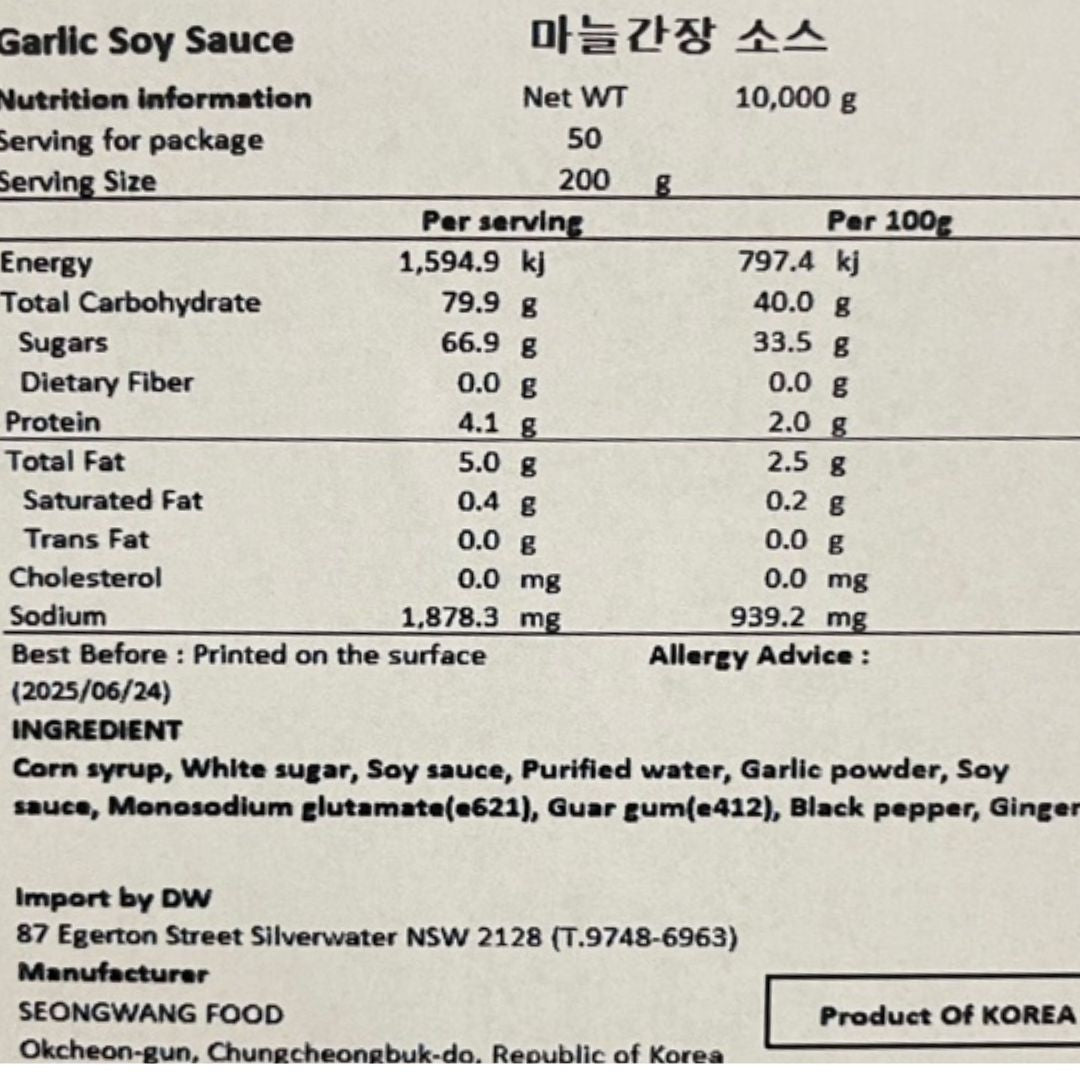 Garlic Soy Sauce 마늘간장 소스

Nutrition information Net WT 10,000 g
Serving for package 50
Serving Size 200 g

|  | Per serving | Per 100g |
|---|---|---|
| Energy | 1,594.9 kj | 797.4 kj |
| Total Carbohydrate | 79.9 g | 40.0 g |
| Sugars | 66.9 g | 33.5 g |
| Dietary Fiber | 0.0 g | 0.0 g |
| Protein | 4.1 g | 2.0 g |
| Total Fat | 5.0 g | 2.5 g |
| Saturated Fat | 0.4 g | 0.2 g |
| Trans Fat | 0.0 g | 0.0 g |
| Cholesterol | 0.0 mg | 0.0 mg |
| Sodium | 1,878.3 mg | 939.2 mg |

Best Before : Printed on the surface
(2025/06/24)

Allergy Advice :

INGREDIENT
Corn syrup, White sugar, Soy sauce, Purified water, Garlic powder, Soy sauce, Monosodium glutamate(e621), Guar gum(e412), Black pepper, Ginger

Import by DW
87 Egerton Street Silverwater NSW 2128 (T.9748-6963)
Manufacturer
SEONGWANG FOOD
Okcheon-gun, Chungcheongbuk-do, Republic of Korea

Product Of KOREA